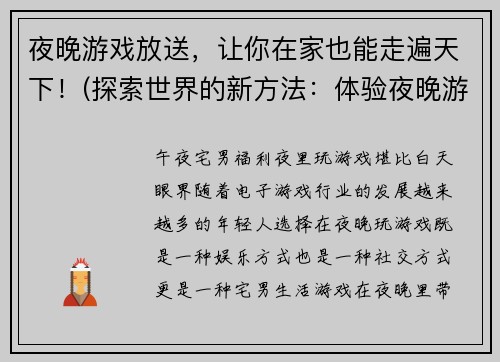 夜晚游戏放送，让你在家也能走遍天下！(探索世界的新方法：体验夜晚游

午夜宅男福利夜里玩游戏堪比白天眼界随着电子游戏行业的发展越来越多的年轻人选择在夜晚玩游戏既是一种娱乐方式也是一种社交方式更是一种宅男生活游戏在夜晚里带